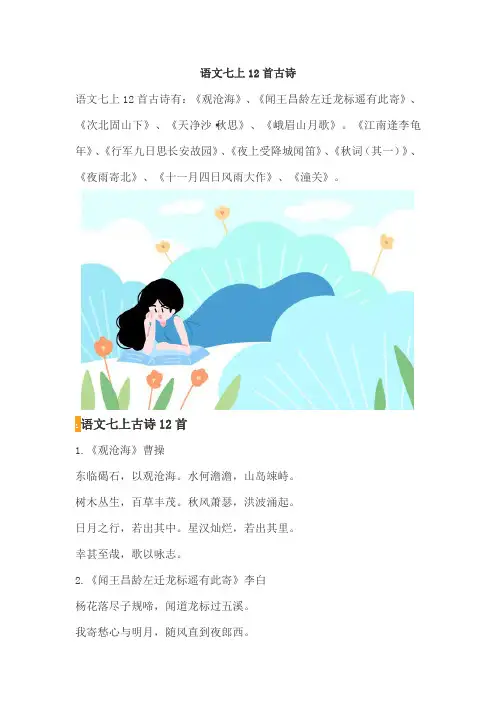 语文七上12首古诗

语文七上12首古诗有：《观沧海》、《闻王昌龄左迁龙标遥有此寄》、《次北固山下》、《天净沙·秋思》、《峨眉山月歌》。《江南逢李龟年》、《行军九日思长安故园》、《夜上受降城闻笛》、《秋词（其一）》、《夜雨寄北》、《十一月四日风雨大作》、《潼关》。

语文七上古诗12首

1.《观沧海》曹操

东临碣石，以观沧海。水何澹澹，山岛竦峙。

树木丛生，百草丰茂。秋风萧瑟，洪波涌起。

日月之行，若出其中。星汉灿烂，若出其里。

幸甚至哉，歌以咏志。

2.《闻王昌龄左迁龙标遥有此寄》李白

杨花落尽子规啼，闻道龙标过五溪。

我寄愁心与明月，随风直到夜郎西。